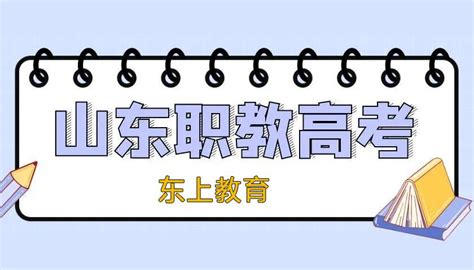 山东职教高考

东上教育